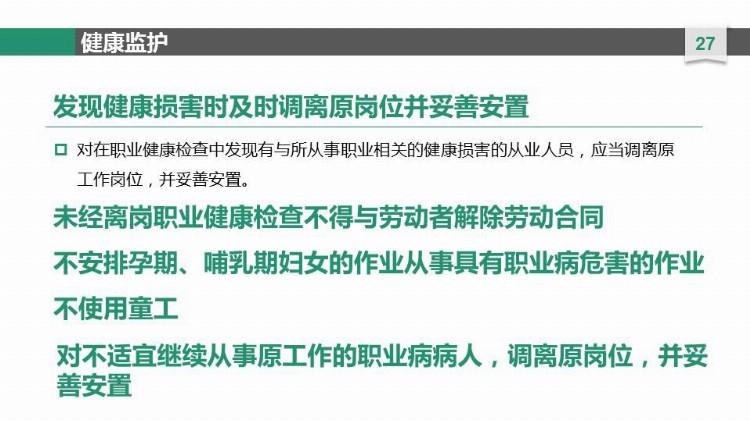 健康监护

27

发现健康损害时及时调离原岗位并妥善安置

□ 对在职业健康检查中发现有与所从事职业相关的健康损害的从业人员，应当调离原工作岗位，并妥善安置。

未经离岗职业健康检查不得与劳动者解除劳动合同

不安排孕期、哺乳期妇女的作业从事具有职业病危害的作业

不使用童工

对不适宜继续从事原工作的职业病病人，调离原岗位，并妥善安置